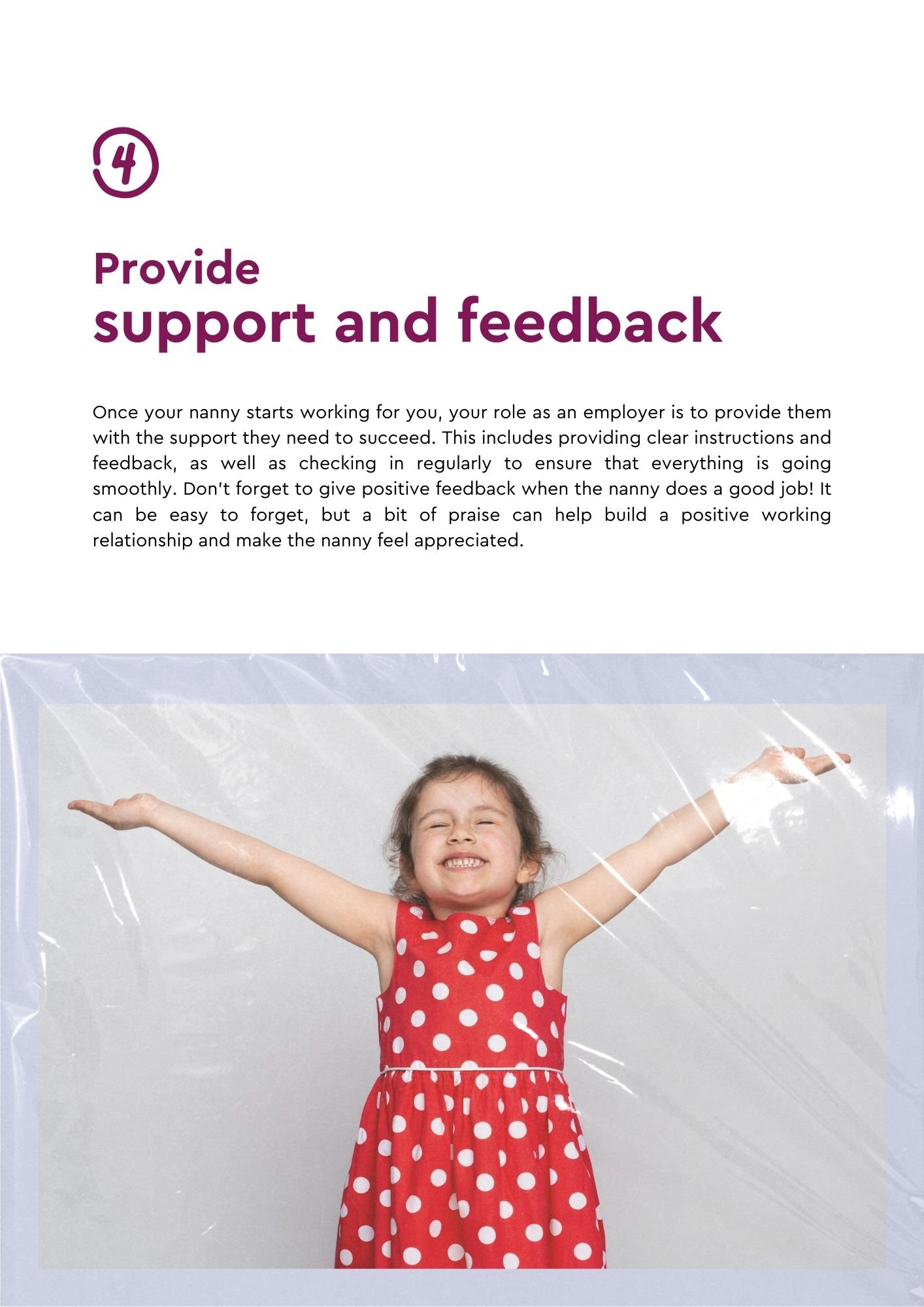 4

Provide
support and feedback

Once your nanny starts working for you, your role as an employer is to provide them with the support they need to succeed. This includes providing clear instructions and feedback, as well as checking in regularly to ensure that everything is going smoothly. Don't forget to give positive feedback when the nanny does a good job! It can be easy to forget, but a bit of praise can help build a positive working relationship and make the nanny feel appreciated.